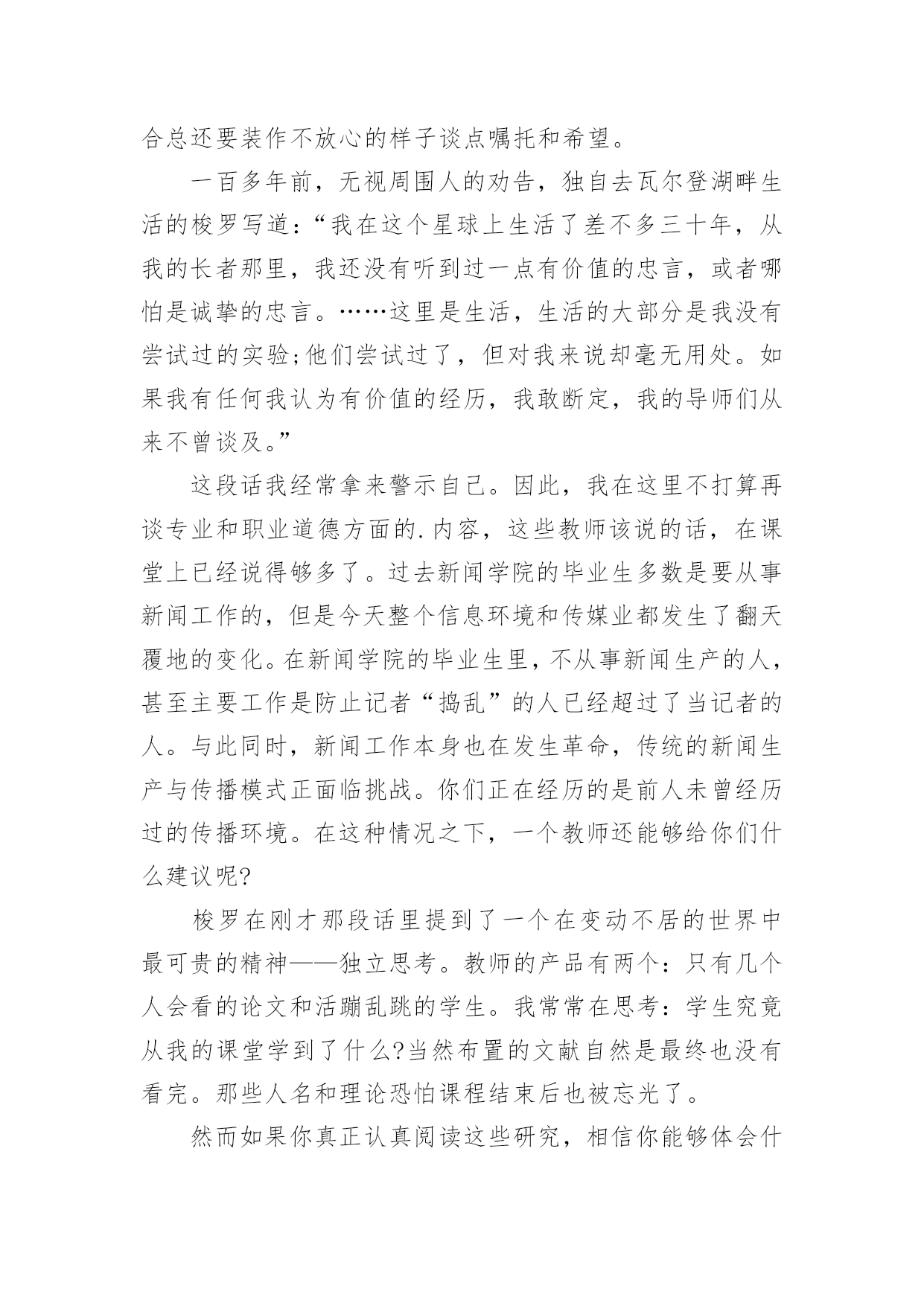 合总还要装作不放心的样子谈点嘱托和希望。

一百多年前，无视周围人的劝告，独自去瓦尔登湖畔生活的梭罗写道：“我在这个星球上生活了差不多三十年，从我的长者那里，我还没有听到过一点有价值的忠言，或者哪怕是诚挚的忠言。……这里是生活，生活的大部分是我没有尝试过的实验;他们尝试过了，但对我来说却毫无用处。如果我有任何我认为有价值的经历，我敢断定，我的导师们从来不曾谈及。”

这段话我经常拿来警示自己。因此，我在这里不打算再谈专业和职业道德方面的.内容，这些教师该说的话，在课堂上已经说得够多了。过去新闻学院的毕业生多数是要从事新闻工作的，但是今天整个信息环境和传媒业都发生了翻天覆地的变化。在新闻学院的毕业生里，不从事新闻生产的人，甚至主要工作是防止记者“捣乱”的人已经超过了当记者的人。与此同时，新闻工作本身也在发生革命，传统的新闻生产与传播模式正面临挑战。你们正在经历的是前人未曾经历过的传播环境。在这种情况之下，一个教师还能够给你们什么建议呢?

梭罗在刚才那段话里提到了一个在变动不居的世界中最可贵的精神——独立思考。教师的产品有两个：只有几个人会看的论文和活蹦乱跳的学生。我常常在思考：学生究竟从我的课堂学到了什么?当然布置的文献自然是最终也没有看完。那些人名和理论恐怕课程结束后也被忘光了。

然而如果你真正认真阅读这些研究，相信你能够体会什